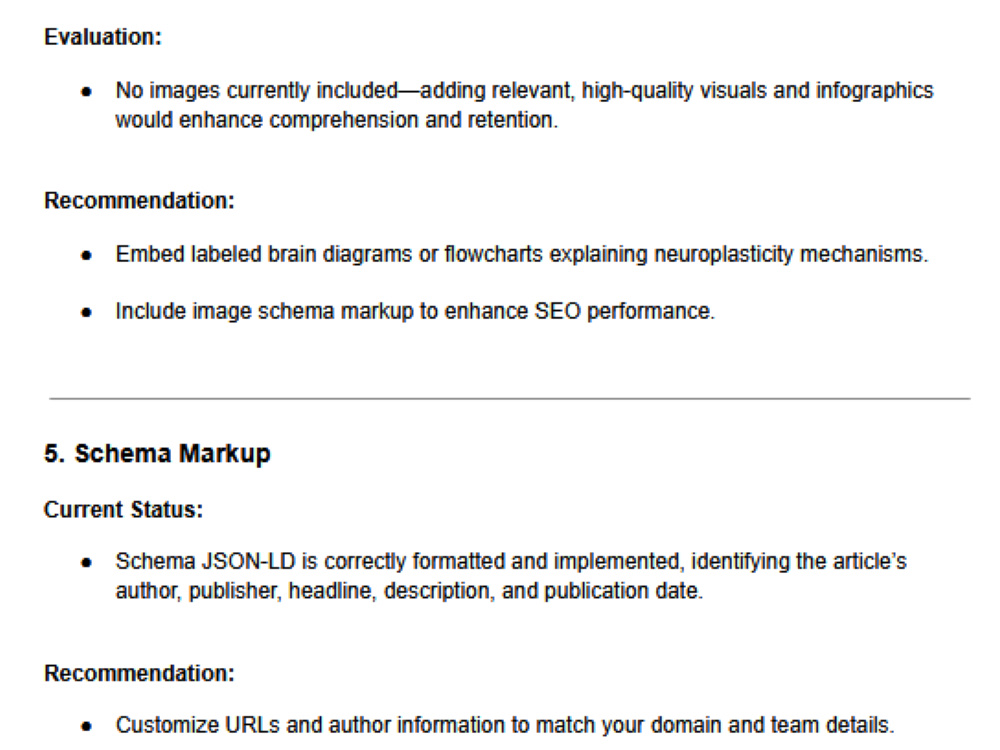 Evaluation:

• No images currently included—adding relevant, high-quality visuals and infographics would enhance comprehension and retention.

Recommendation:

• Embed labeled brain diagrams or flowcharts explaining neuroplasticity mechanisms.

• Include image schema markup to enhance SEO performance.

5. Schema Markup

Current Status:

• Schema JSON-LD is correctly formatted and implemented, identifying the article's author, publisher, headline, description, and publication date.

Recommendation:

• Customize URLs and author information to match your domain and team details.